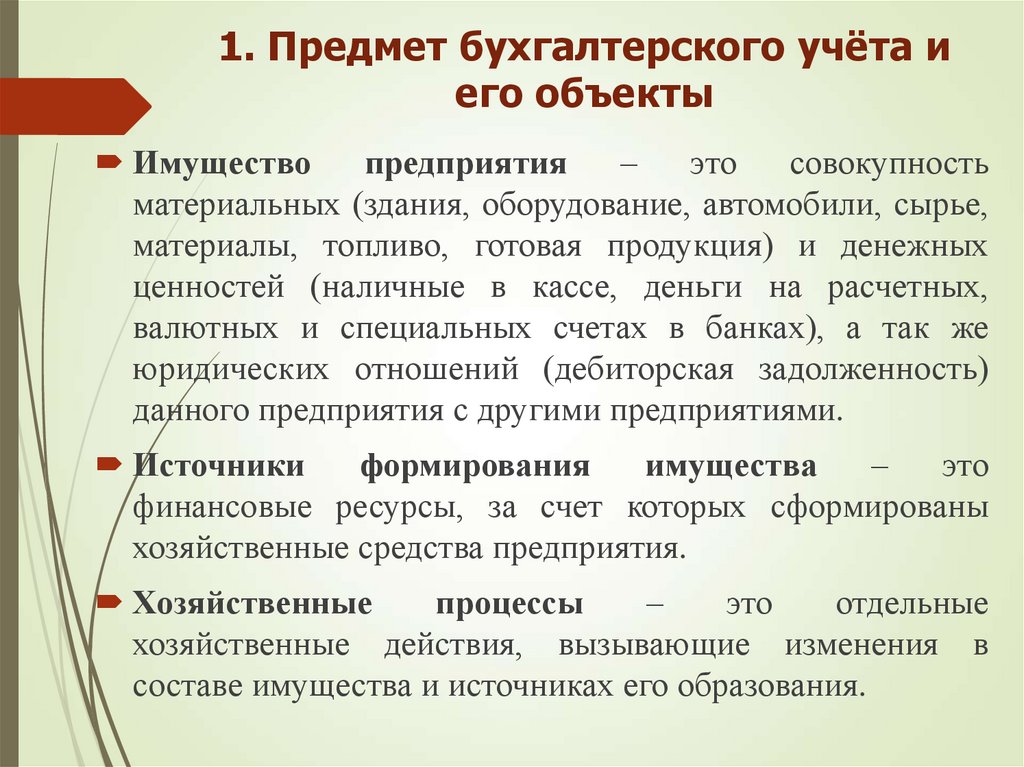 1. Предмет бухгалтерского учёта и его объекты

Имущество предприятия – это совокупность материальных (здания, оборудование, автомобили, сырье, материалы, топливо, готовая продукция) и денежных ценностей (наличные в кассе, деньги на расчетных, валютных и специальных счетах в банках), а так же юридических отношений (дебиторская задолженность) данного предприятия с другими предприятиями.

Источники формирования имущества – это финансовые ресурсы, за счет которых сформированы хозяйственные средства предприятия.

Хозяйственные процессы – это отдельные хозяйственные действия, вызывающие изменения в составе имущества и источниках его образования.